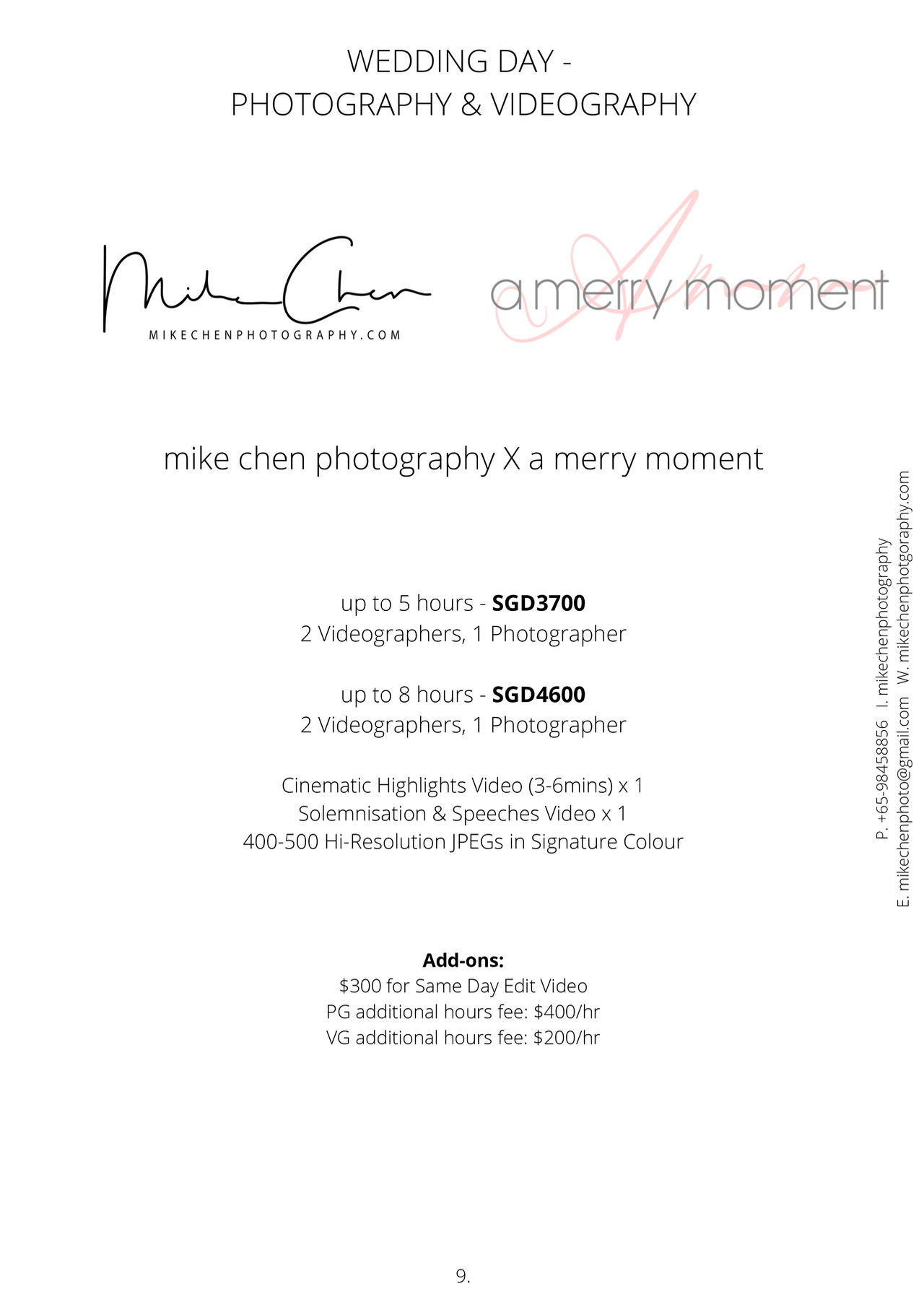 WEDDING DAY -
PHOTOGRAPHY & VIDEOGRAPHY

Mike Chen
MIKECHENPHOTOGRAPHY.COM

a merry moment

mike chen photography X a merry moment

up to 5 hours - SGD3700
2 Videographers, 1 Photographer

up to 8 hours - SGD4600
2 Videographers, 1 Photographer

Cinematic Highlights Video (3-6mins) x 1
Solemnisation & Speeches Video x 1
400-500 Hi-Resolution JPEGs in Signature Colour

Add-ons:
$300 for Same Day Edit Video
PG additional hours fee: $400/hr
VG additional hours fee: $200/hr

P. +65-98458856 I. mikechenphotography
E. mikechenphoto@gmail.com W. mikechenphotgoraphy.com

9.